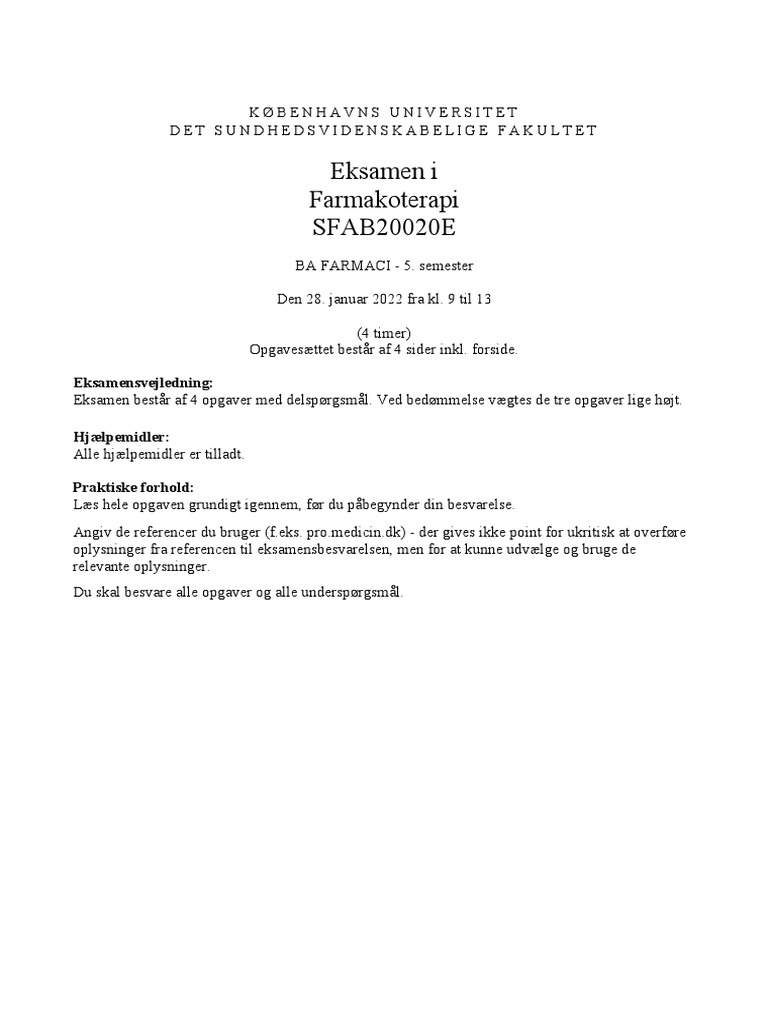 KØBENHAVNS UNIVERSITET
DET SUNDHEDSVIDENSKABELIGE FAKULTET

Eksamen i
Farmakoterapi
SFAB20020E

BA FARMACI - 5. semester

Den 28. januar 2022 fra kl. 9 til 13

(4 timer)
Opgavesættet består af 4 sider inkl. forside.

Eksamensvejledning:
Eksamen består af 4 opgaver med delspørgsmål. Ved bedømmelse vægtes de tre opgaver lige højt.

Hjælpemidler:
Alle hjælpemidler er tilladt.

Praktiske forhold:
Læs hele opgaven grundigt igennem, før du påbegynder din besvarelse.

Angiv de referencer du bruger (f.eks. pro.medicin.dk) - der gives ikke point for ukritisk at overføre oplysninger fra referencen til eksamensbesvarelsen, men for at kunne udvælge og bruge de relevante oplysninger.

Du skal besvare alle opgaver og alle underspørgsmål.